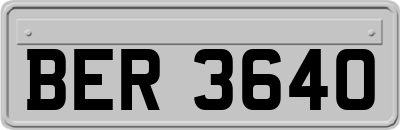 BER 3640